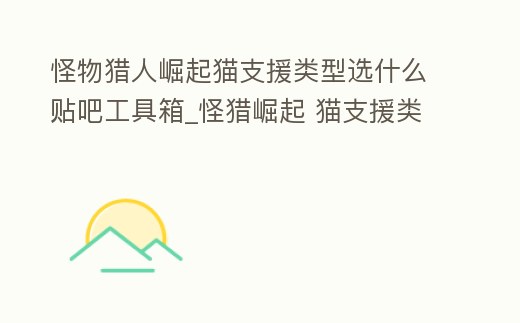 怪物猎人崛起猫支援类型选什么 贴吧工具箱_怪猎崛起 猫支援类